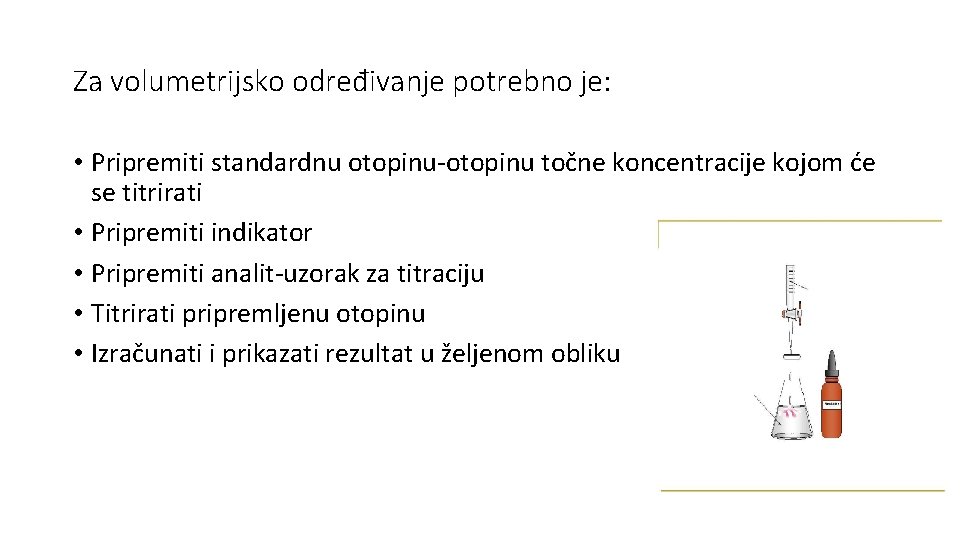 Za volumetrijsko određivanje potrebno je:

• Pripremiti standardnu otopinu-otopinu točne koncentracije kojom će se titrirati
• Pripremiti indikator
• Pripremiti analit-uzorak za titraciju
• Titrirati pripremljenu otopinu
• Izračunati i prikazati rezultat u željenom obliku